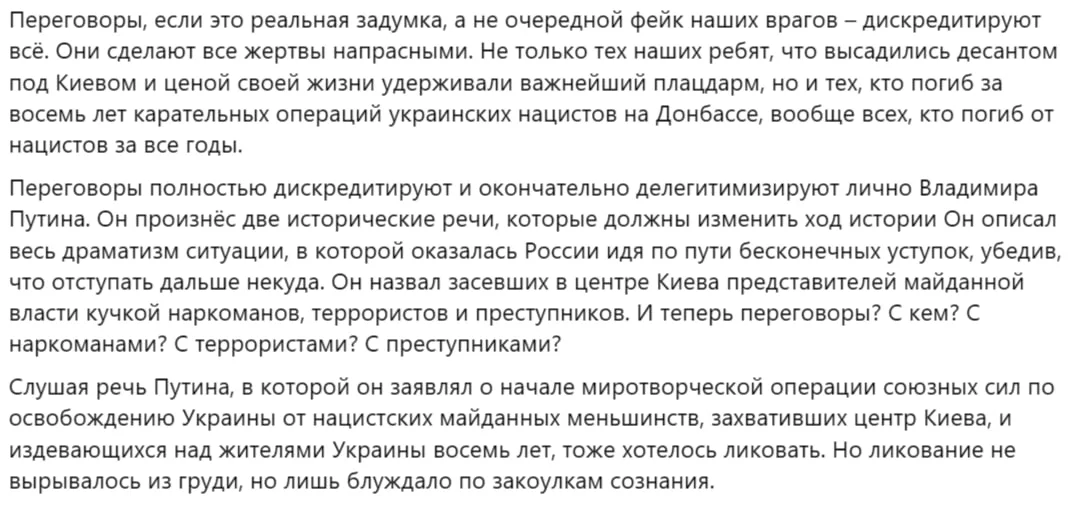 Переговоры, если это реальная задумка, а не очередной фейк наших врагов – дискредитируют всё. Они сделают все жертвы напрасными. Не только тех наших ребят, что высадились десантом под Киевом и ценой своей жизни удерживали важнейший плацдарм, но и тех, кто погиб за восемь лет карательных операций украинских нацистов на Донбассе, вообще всех, кто погиб от нацистов за все годы.

Переговоры полностью дискредитируют и окончательно делегитимизируют лично Владимира Путина. Он произнёс две исторические речи, которые должны изменить ход истории Он описал весь драматизм ситуации, в которой оказалась России идя по пути бесконечных уступок, убедив, что отступать дальше некуда. Он назвал засевших в центре Киева представителей майданной власти кучкой наркоманов, террористов и преступников. И теперь переговоры? С кем? С наркоманами? С террористами? С преступниками?

Слушая речь Путина, в которой он заявлял о начале миротворческой операции союзных сил по освобождению Украины от нацистских майданных меньшинств, захвативших центр Киева, и издевающихся над жителями Украины восемь лет, тоже хотелось ликовать. Но ликование не вырывалось из груди, но лишь блуждало по закоулкам сознания.